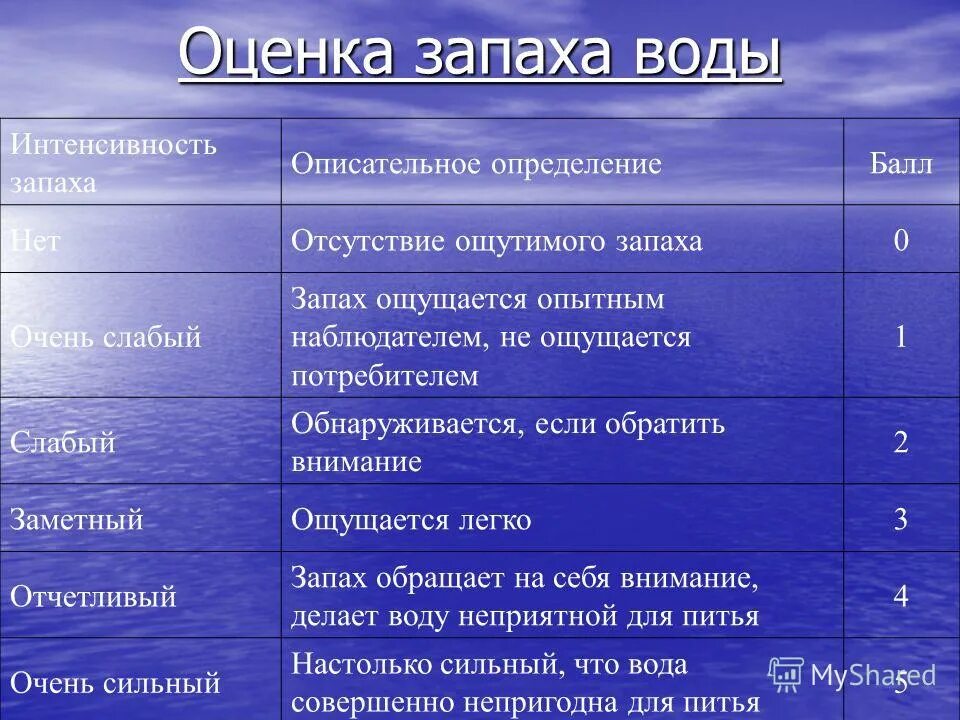 Оценка запаха воды

| Интенсивность запаха | Описательное определение | Балл |
|---|---|---|
| Нет | Отсутствие ощутимого запаха | 0 |
| Очень слабый | Запах ощущается опытным наблюдателем, не ощущается потребителем | 1 |
| Слабый | Обнаруживается, если обратить внимание | 2 |
| Заметный | Ощущается легко | 3 |
| Отчетливый | Запах обращает на себя внимание, делает воду неприятной для питья | 4 |
| Очень сильный | Настолько сильный, что вода совершенно непригодна для питья | 5 |

MyShared